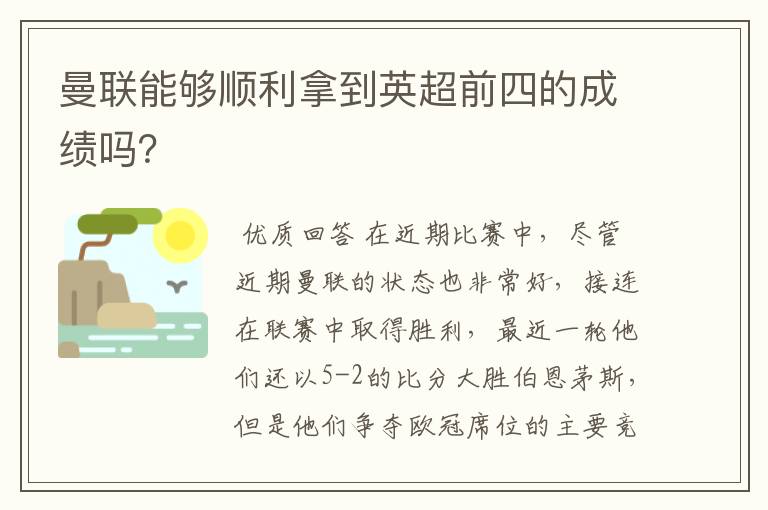 曼联能够顺利拿到英超前四的成绩吗?

优质回答 在近期比赛中，尽管近期曼联的状态也非常好，接连在联赛中取得胜利，最近一轮他们还以5-2的比分大胜伯恩茅斯，但是他们争夺欧冠席位的主要竞